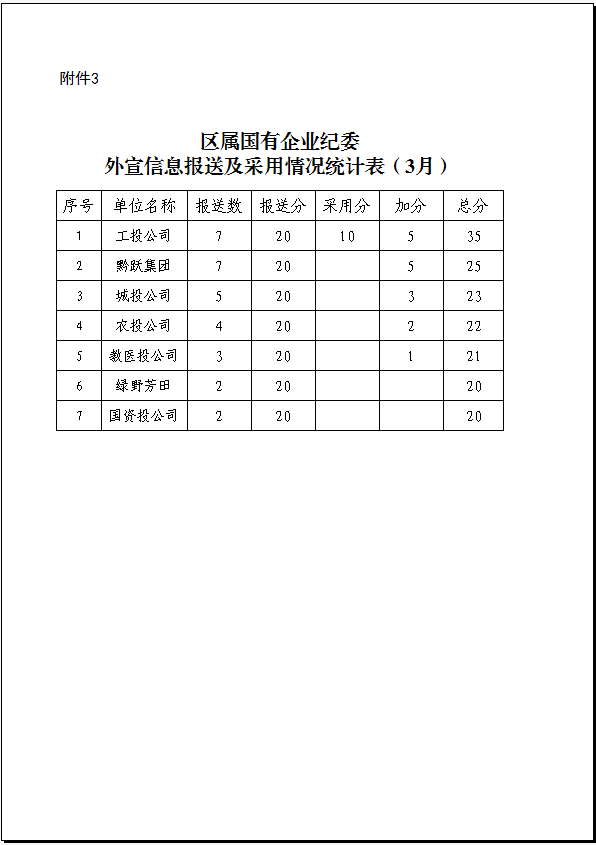 附件3

区属国有企业纪委
外宣信息报送及采用情况统计表（3月）

| 序号 | 单位名称 | 报送数 | 报送分 | 采用分 | 加分 | 总分 |
|---|---|---|---|---|---|---|
| 1 | 工投公司 | 7 | 20 | 10 | 5 | 35 |
| 2 | 黔跃集团 | 7 | 20 |  | 5 | 25 |
| 3 | 城投公司 | 5 | 20 |  | 3 | 23 |
| 4 | 农投公司 | 4 | 20 |  | 2 | 22 |
| 5 | 教医投公司 | 3 | 20 |  | 1 | 21 |
| 6 | 绿野芳田 | 2 | 20 |  |  | 20 |
| 7 | 国资投公司 | 2 | 20 |  |  | 20 |